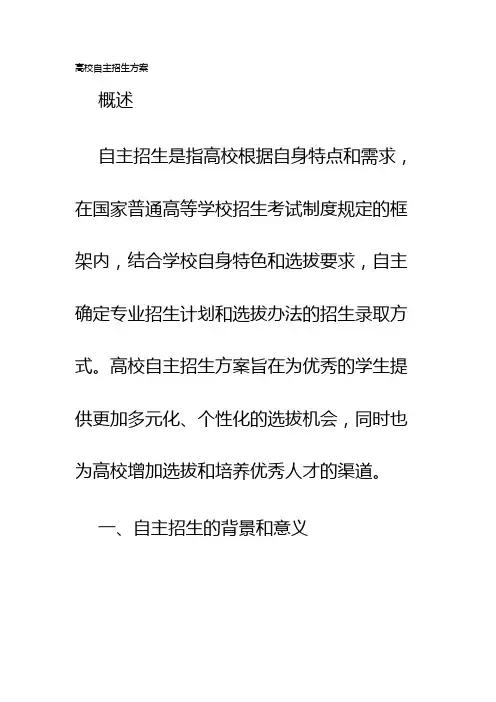 高校自主招生方案

概述

自主招生是指高校根据自身特点和需求，在国家普通高等学校招生考试制度规定的框架内，结合学校自身特色和选拔要求，自主确定专业招生计划和选拔办法的招生录取方式。高校自主招生方案旨在为优秀的学生提供更加多元化、个性化的选拔机会，同时也为高校增加选拔和培养优秀人才的渠道。

一、自主招生的背景和意义